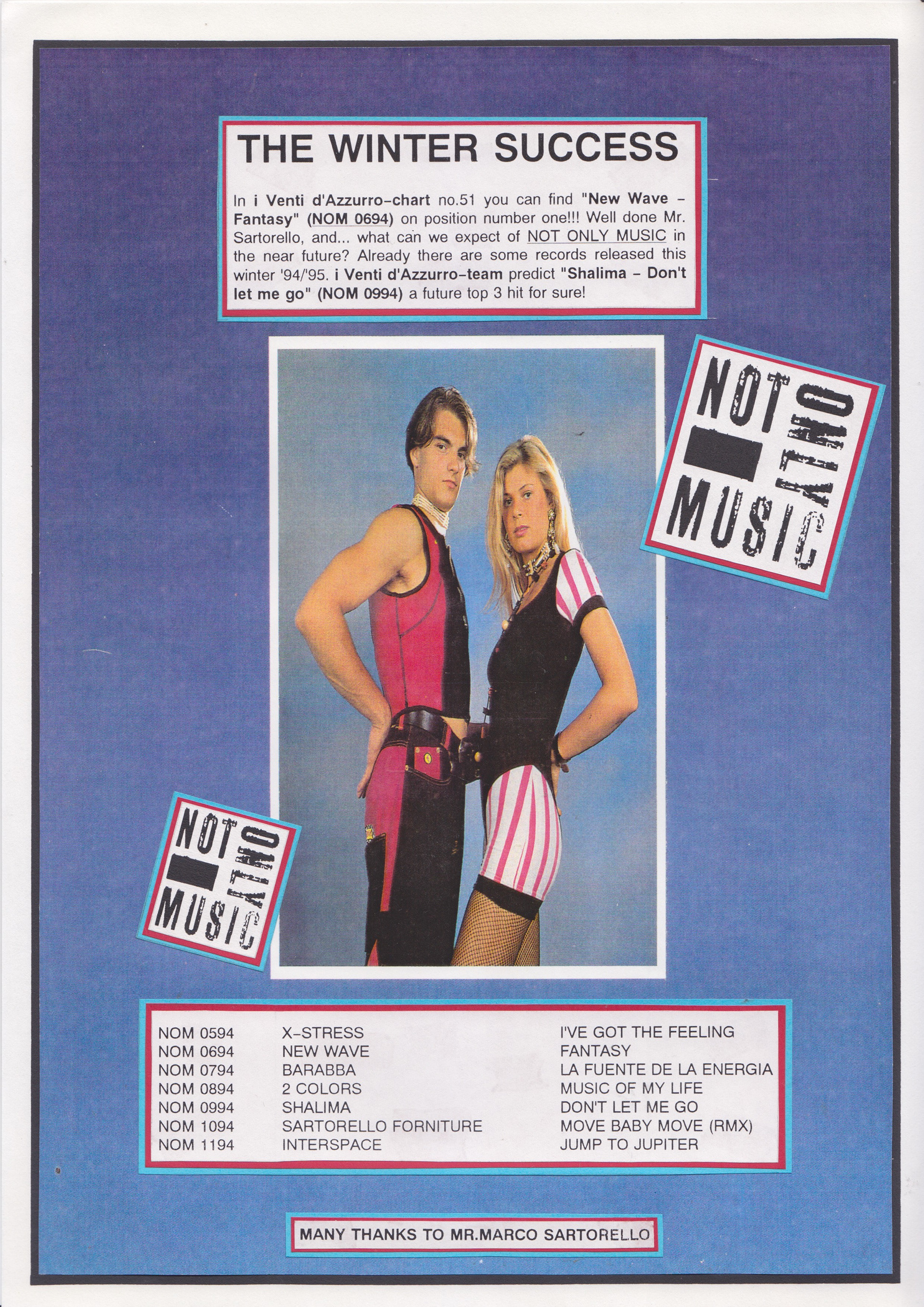 THE WINTER SUCCESS

In i Venti d'Azzurro-chart no.51 you can find "New Wave - Fantasy" (NOM 0694) on position number one!!! Well done Mr. Sartorello, and... what can we expect of NOT ONLY MUSIC in the near future? Already there are some records released this winter '94/'95. i Venti d'Azzurro-team predict "Shalima - Don't let me go" (NOM 0994) a future top 3 hit for sure!

NOT ONLY MUSIC

NOT ONLY MUSIC

| NOM 0594 | X-STRESS | I'VE GOT THE FEELING |
|---|---|---|
| NOM 0694 | NEW WAVE | FANTASY |
| NOM 0794 | BARABBA | LA FUENTE DE LA ENERGIA |
| NOM 0894 | 2 COLORS | MUSIC OF MY LIFE |
| NOM 0994 | SHALIMA | DON'T LET ME GO |
| NOM 1094 | SARTORELLO FORNITURE | MOVE BABY MOVE (RMX) |
| NOM 1194 | INTERSPACE | JUMP TO JUPITER |

MANY THANKS TO MR.MARCO SARTORELLO